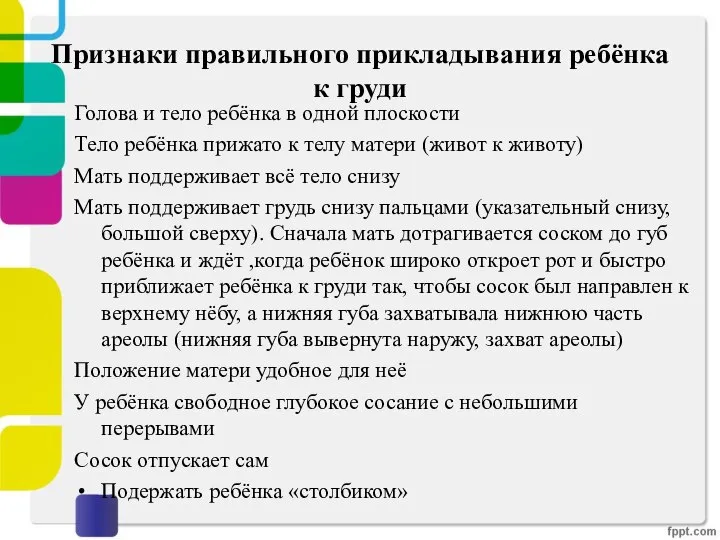 Признаки правильного прикладывания ребёнка к груди

Голова и тело ребёнка в одной плоскости

Тело ребёнка прижато к телу матери (живот к животу)

Мать поддерживает всё тело снизу

Мать поддерживает грудь снизу пальцами (указательный снизу, большой сверху). Сначала мать дотрагивается соском до губ ребёнка и ждёт ,когда ребёнок широко откроет рот и быстро приближает ребёнка к груди так, чтобы сосок был направлен к верхнему нёбу, а нижняя губа захватывала нижнюю часть ареолы (нижняя губа вывернута наружу, захват ареолы)

Положение матери удобное для неё

У ребёнка свободное глубокое сосание с небольшими перерывами

Сосок отпускает сам

• Подержать ребёнка «столбиком»

fppt.com